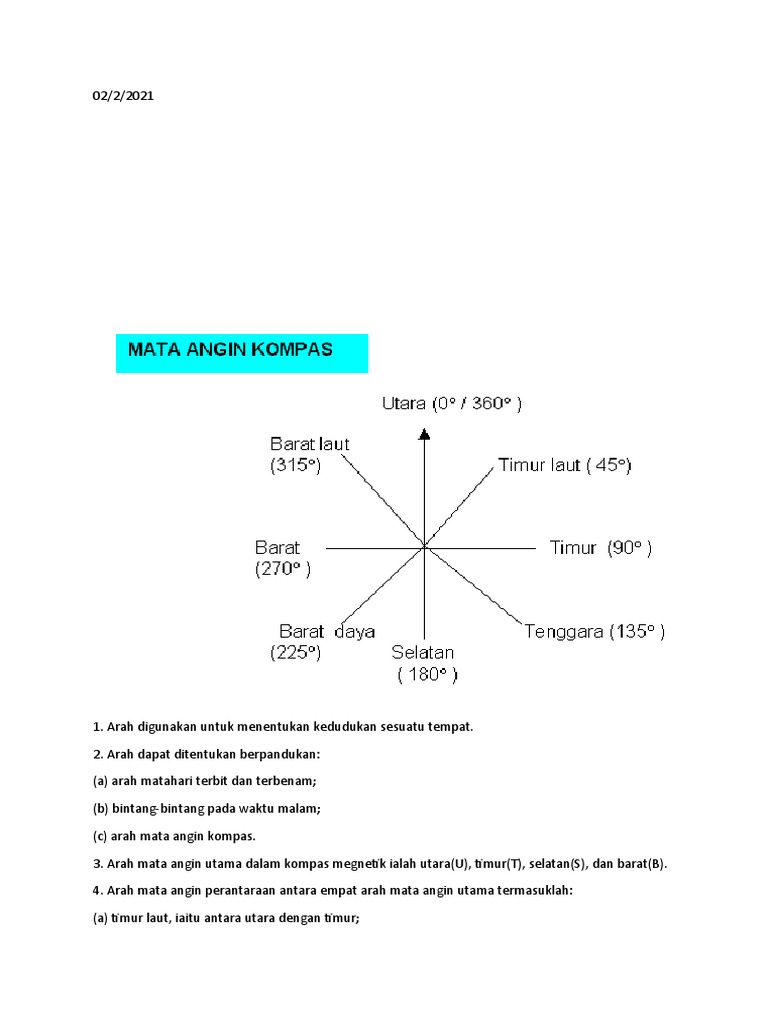 02/2/2021

MATA ANGIN KOMPAS

Utara (0° / 360° )

Barat laut (315°)

Timur laut ( 45°)

Barat (270° )

Timur (90° )

Barat daya (225°)

Selatan ( 180° )

Tenggara (135° )

1. Arah digunakan untuk menentukan kedudukan sesuatu tempat.

2. Arah dapat ditentukan berpandukan:

(a) arah matahari terbit dan terbenam;

(b) bintang-bintang pada waktu malam;

(c) arah mata angin kompas.

3. Arah mata angin utama dalam kompas megnetik ialah utara(U), timur(T), selatan(S), dan barat(B).

4. Arah mata angin perantaraan antara empat arah mata angin utama termasuklah:

(a) timur laut, iaitu antara utara dengan timur;